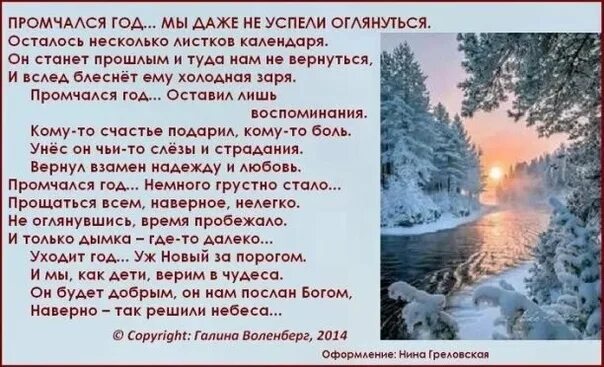 ПРОМЧАЛСЯ ГОД... МЫ ДАЖЕ НЕ УСПЕЛИ ОГЛЯНУТЬСЯ.
Осталось несколько листков календаря.
Он станет прошлым и туда нам не вернуться,
И вслед блеснёт ему холодная заря.
Промчался год... Оставил лишь воспоминания.
Кому-то счастье подарил, кому-то боль.
Унёс он чьи-то слёзы и страдания.
Вернул взамен надежду и любовь.
Промчался год... Немного грустно стало...
Прощаться всем, наверное, нелегко.
Не оглянувшись, время пробежало.
И только дымка – где-то далеко...
Уходит год... Уж Новый за порогом.
И мы, как дети, верим в чудеса.
Он будет добрым, он нам послан Богом,
Наверно – так решили небеса...

© Copyright: Галина Воленберг, 2014

Оформление: Нина Греловская